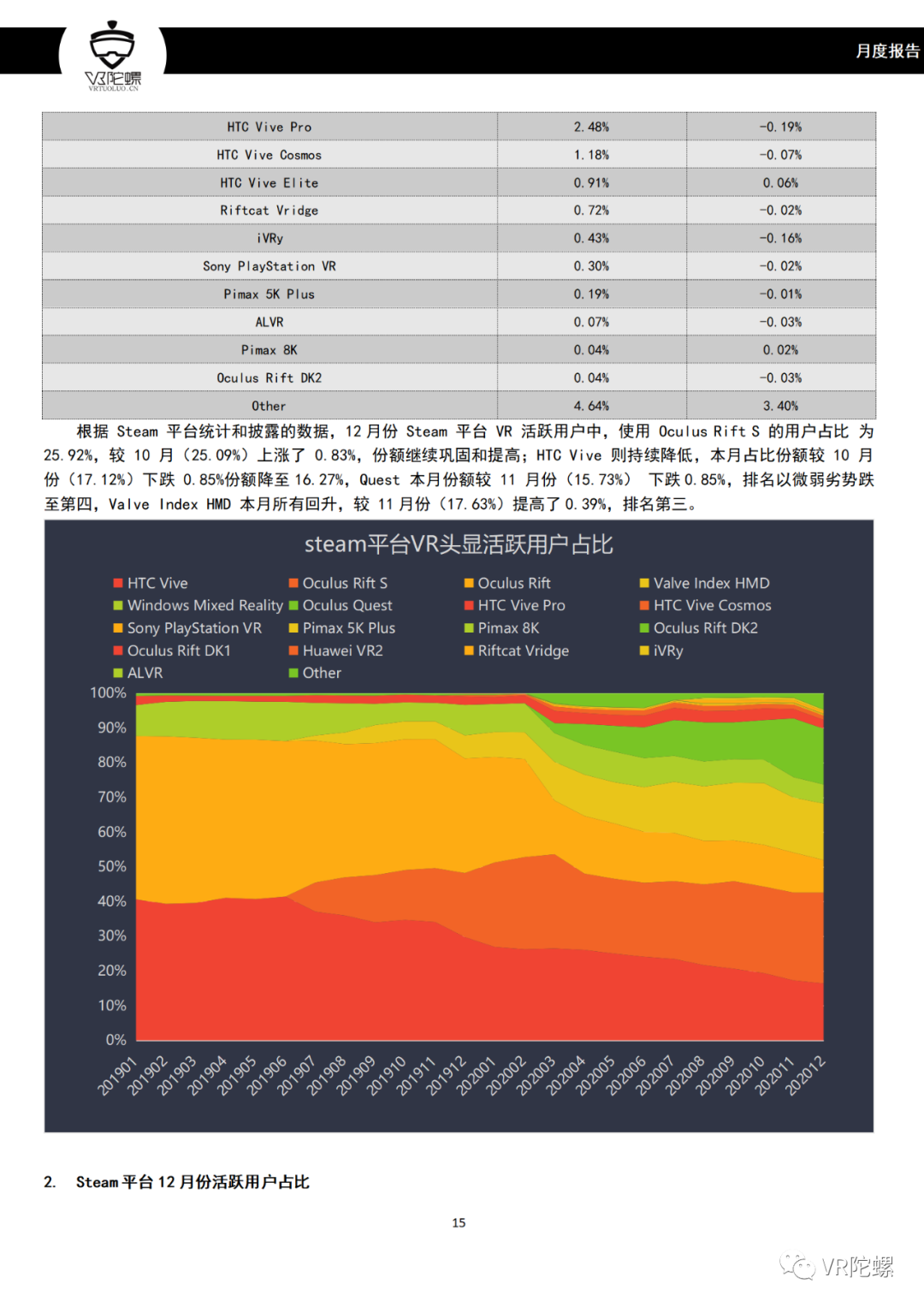 VR陀螺
VRTUOLUO.CN

月度报告

| HTC Vive Pro | 2.48% | -0.19% |
|---|---|---|
| HTC Vive Cosmos | 1.18% | -0.07% |
| HTC Vive Elite | 0.91% | 0.06% |
| Riftcat Vridge | 0.72% | -0.02% |
| iVRy | 0.43% | -0.16% |
| Sony PlayStation VR | 0.30% | -0.02% |
| Pimax 5K Plus | 0.19% | -0.01% |
| ALVR | 0.07% | -0.03% |
| Pimax 8K | 0.04% | 0.02% |
| Oculus Rift DK2 | 0.04% | -0.03% |
| Other | 4.64% | 3.40% |

根据 Steam 平台统计和披露的数据，12 月份 Steam 平台 VR 活跃用户中，使用 Oculus Rift S 的用户占比 为 25.92%，较 10 月（25.09%）上涨了 0.83%，份额继续巩固和提高；HTC Vive 则持续降低，本月占比份额较 10 月份（17.12%）下跌 0.85%份额降至 16.27%，Quest 本月份额较 11 月份（15.73%） 下跌 0.85%，排名以微弱劣势跌至第四，Valve Index HMD 本月所有回升，较 11 月份（17.63%）提高了 0.39%，排名第三。

steam平台VR头显活跃用户占比

HTC Vive
Oculus Rift S
Oculus Rift
Valve Index HMD
Windows Mixed Reality
Oculus Quest
HTC Vive Pro
HTC Vive Cosmos
Sony PlayStation VR
Pimax 5K Plus
Pimax 8K
Oculus Rift DK2
Oculus Rift DK1
Huawei VR2
Riftcat Vridge
iVRy
ALVR
Other

100%
90%
80%
70%
60%
50%
40%
30%
20%
10%
0%

201901 201902 201903 201904 201905 201906 201907 201908 201909 201910 201911 201912 202001 202002 202003 202004 202005 202006 202007 202008 202009 202010 202011 202012

2. Steam 平台 12 月份活跃用户占比

15

VR陀螺